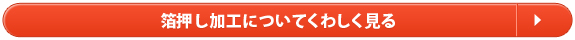 箔押し加工についてくわしく見る